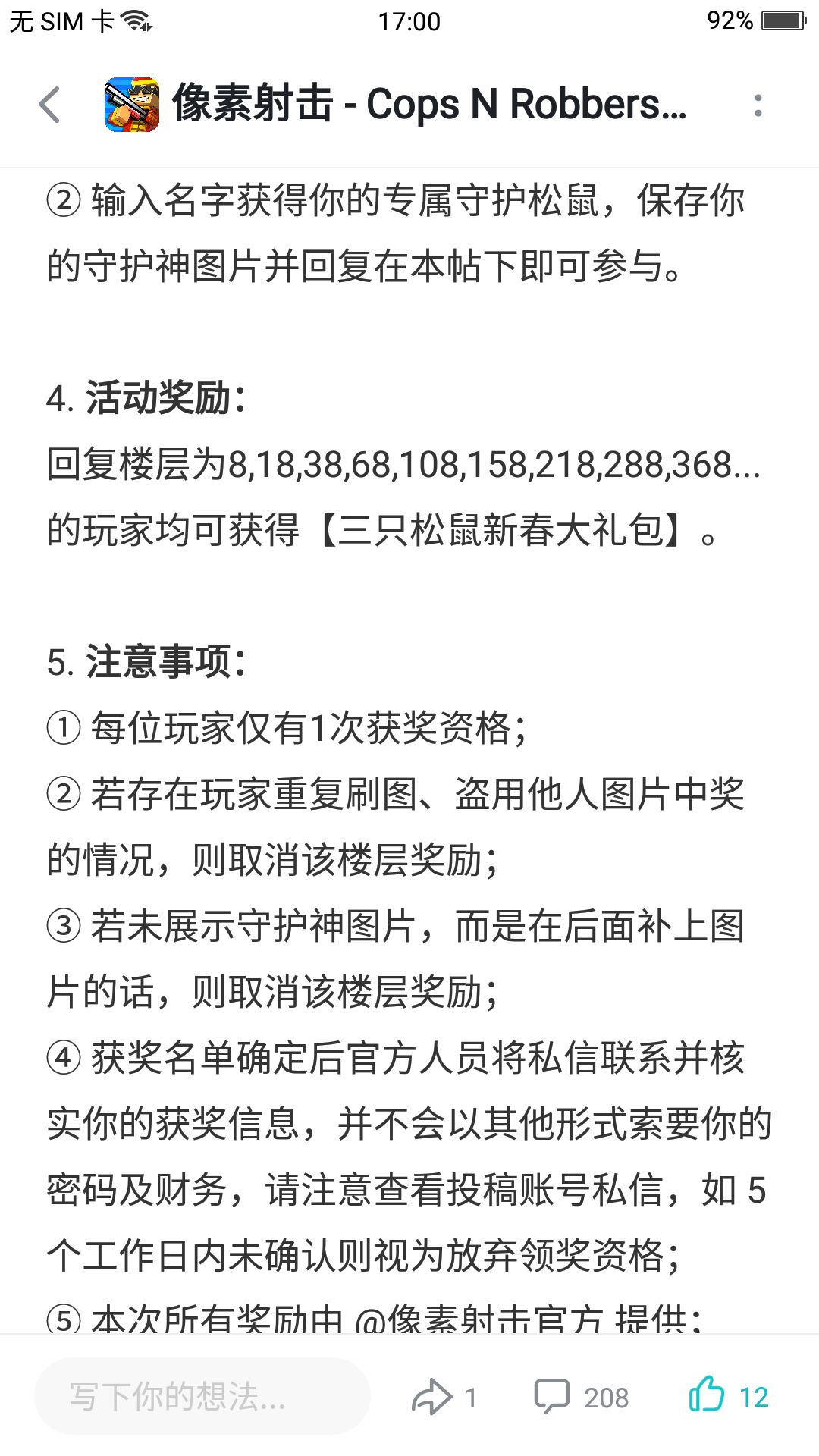 无 SIM 卡 17:00 92%

像素射击 - Cops N Robbers...

② 输入名字获得你的专属守护松鼠，保存你的守护神图片并回复在本帖下即可参与。

4. 活动奖励：
回复楼层为8,18,38,68,108,158,218,288,368...的玩家均可获得【三只松鼠新春大礼包】。

5. 注意事项：
① 每位玩家仅有1次获奖资格；
② 若存在玩家重复刷图、盗用他人图片中奖的情况，则取消该楼层奖励；
③ 若未展示守护神图片，而是在后面补上图片的话，则取消该楼层奖励；
④ 获奖名单确定后官方人员将私信联系并核实你的获奖信息，并不会以其他形式索要你的密码及财务，请注意查看投稿账号私信，如 5 个工作日内未确认则视为放弃领奖资格；
⑤ 本次所有奖励由 @像素射击官方 提供；

写下你的想法... 1 208 12